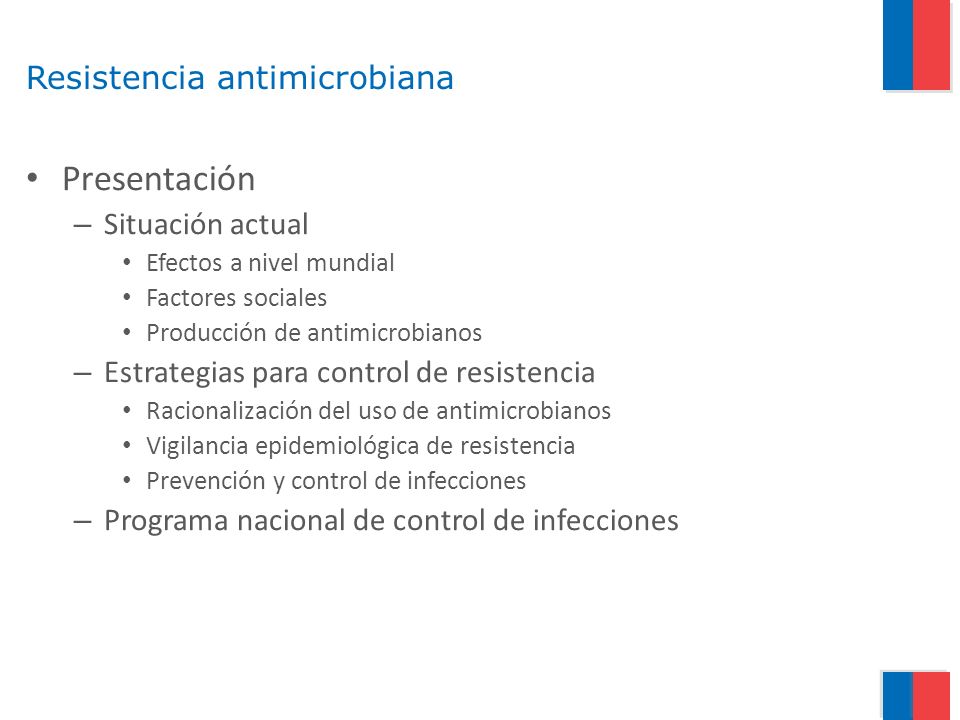 Resistencia antimicrobiana

• Presentación
– Situación actual
• Efectos a nivel mundial
• Factores sociales
• Producción de antimicrobianos
– Estrategias para control de resistencia
• Racionalización del uso de antimicrobianos
• Vigilancia epidemiológica de resistencia
• Prevención y control de infecciones
– Programa nacional de control de infecciones